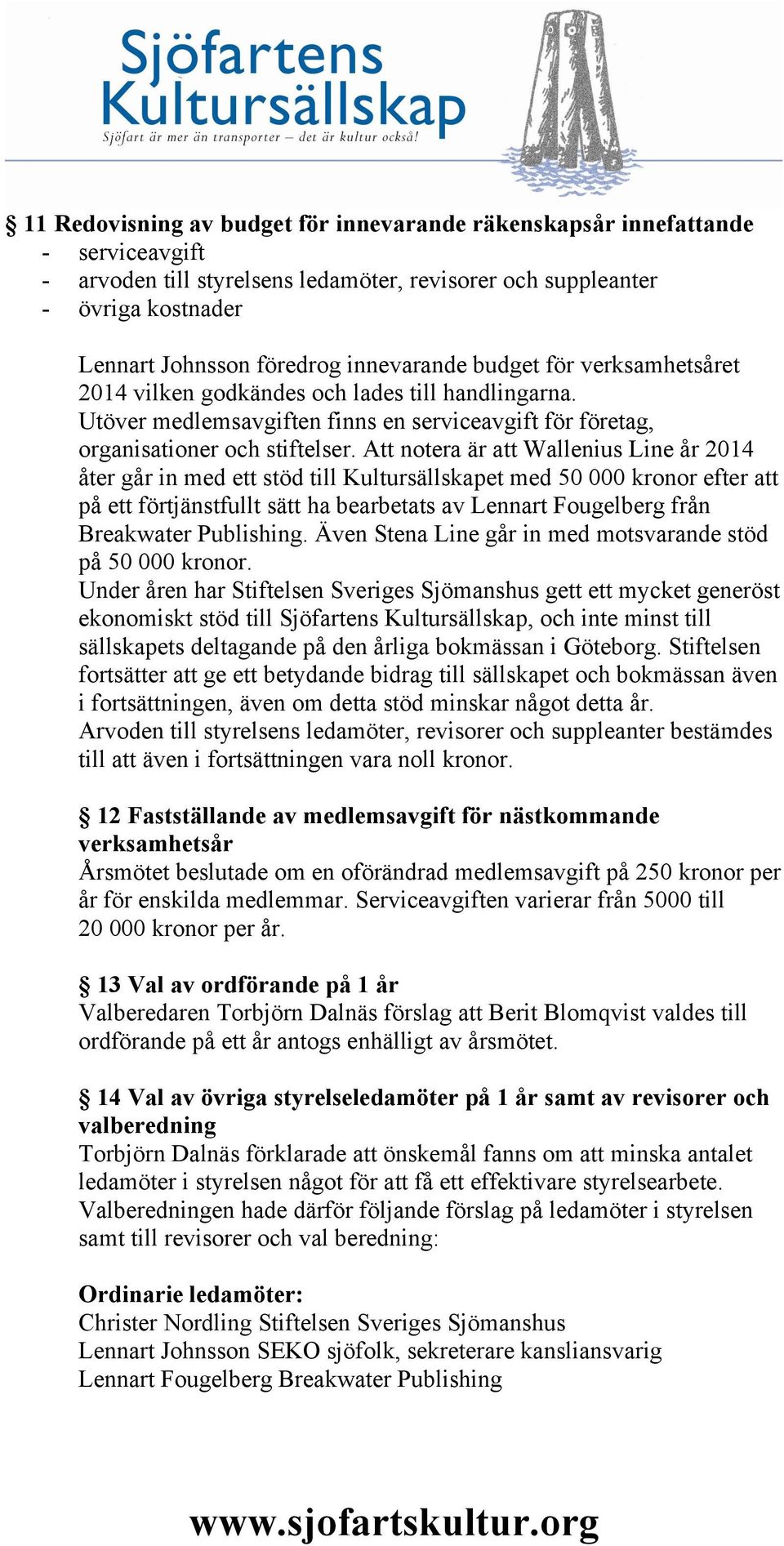 Sjöfartens Kultursällskap
Sjöfart är mer än transporter – det är kultur också!

§ 11 Redovisning av budget för innevarande räkenskapsår innefattande
- serviceavgift
- arvoden till styrelsens ledamöter, revisorer och suppleanter
- övriga kostnader

Lennart Johnsson föredrog innevarande budget för verksamhetsåret 2014 vilken godkändes och lades till handlingarna.
Utöver medlemsavgiften finns en serviceavgift för företag, organisationer och stiftelser. Att notera är att Wallenius Line år 2014 åter går in med ett stöd till Kultursällskapet med 50 000 kronor efter att på ett förtjänstfullt sätt ha bearbetats av Lennart Fougelberg från Breakwater Publishing. Även Stena Line går in med motsvarande stöd på 50 000 kronor.
Under åren har Stiftelsen Sveriges Sjömanshus gett ett mycket generöst ekonomiskt stöd till Sjöfartens Kultursällskap, och inte minst till sällskapets deltagande på den årliga bokmässan i Göteborg. Stiftelsen fortsätter att ge ett betydande bidrag till sällskapet och bokmässan även i fortsättningen, även om detta stöd minskar något detta år.
Arvoden till styrelsens ledamöter, revisorer och suppleanter bestämdes till att även i fortsättningen vara noll kronor.

§ 12 Fastställande av medlemsavgift för nästkommande verksamhetsår
Årsmötet beslutade om en oförändrad medlemsavgift på 250 kronor per år för enskilda medlemmar. Serviceavgiften varierar från 5000 till 20 000 kronor per år.

§ 13 Val av ordförande på 1 år
Valberedaren Torbjörn Dalnäs förslag att Berit Blomqvist valdes till ordförande på ett år antogs enhälligt av årsmötet.

§ 14 Val av övriga styrelseledamöter på 1 år samt av revisorer och valberedning
Torbjörn Dalnäs förklarade att önskemål fanns om att minska antalet ledamöter i styrelsen något för att få ett effektivare styrelsearbete.
Valberedningen hade därför följande förslag på ledamöter i styrelsen samt till revisorer och val beredning:

Ordinarie ledamöter:
Christer Nordling Stiftelsen Sveriges Sjömanshus
Lennart Johnsson SEKO sjöfolk, sekreterare kansliansvarig
Lennart Fougelberg Breakwater Publishing

www.sjofartskultur.org